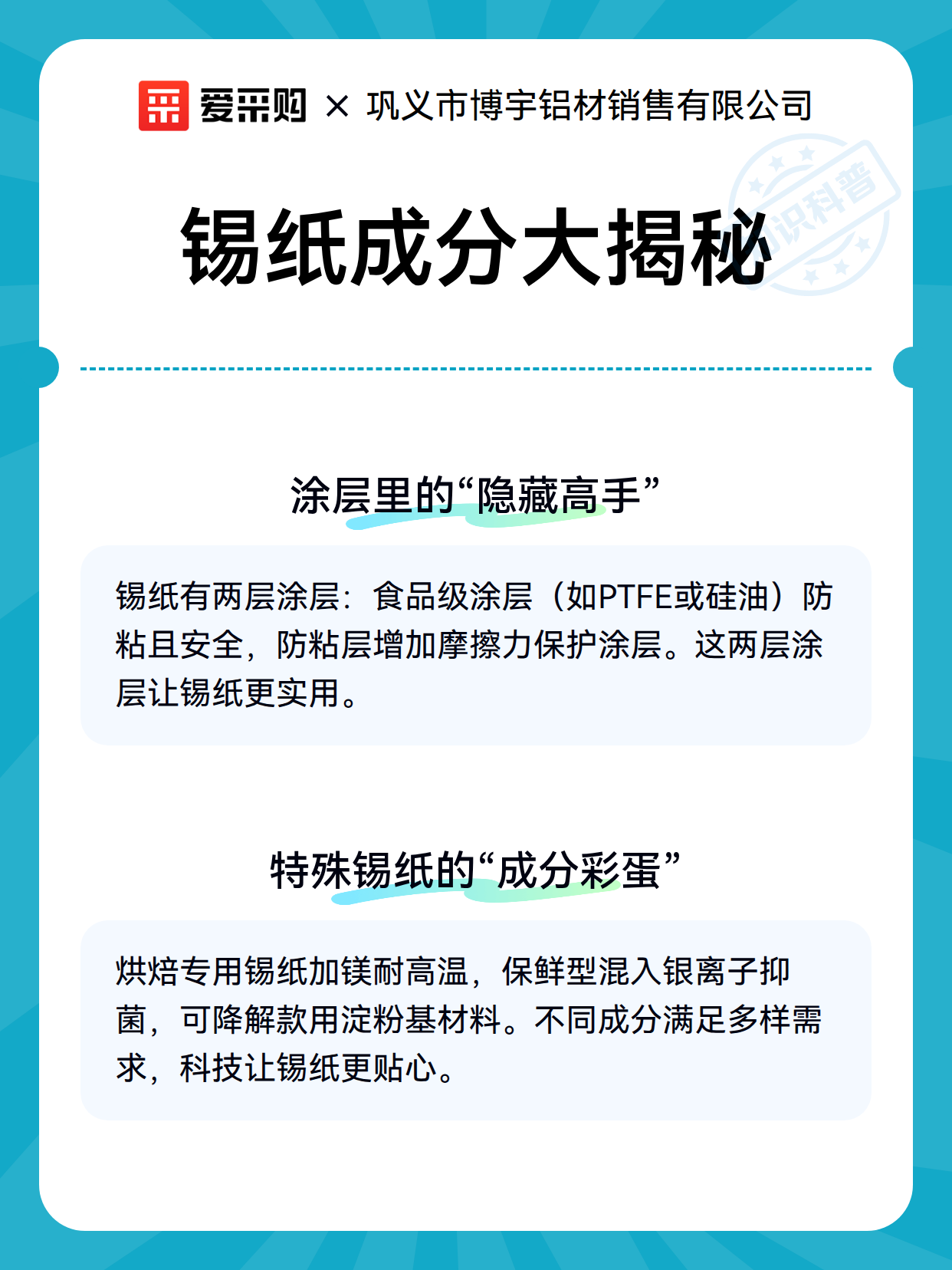 爱采购 × 巩义市博宇铝材销售有限公司

知识科普

锡纸成分大揭秘

涂层里的“隐藏高手”

锡纸有两层涂层：食品级涂层（如PTFE或硅油）防粘且安全，防粘层增加摩擦力保护涂层。这两层涂层让锡纸更实用。

特殊锡纸的“成分彩蛋”

烘焙专用锡纸加镁耐高温，保鲜型混入银离子抑菌，可降解款用淀粉基材料。不同成分满足多样需求，科技让锡纸更贴心。